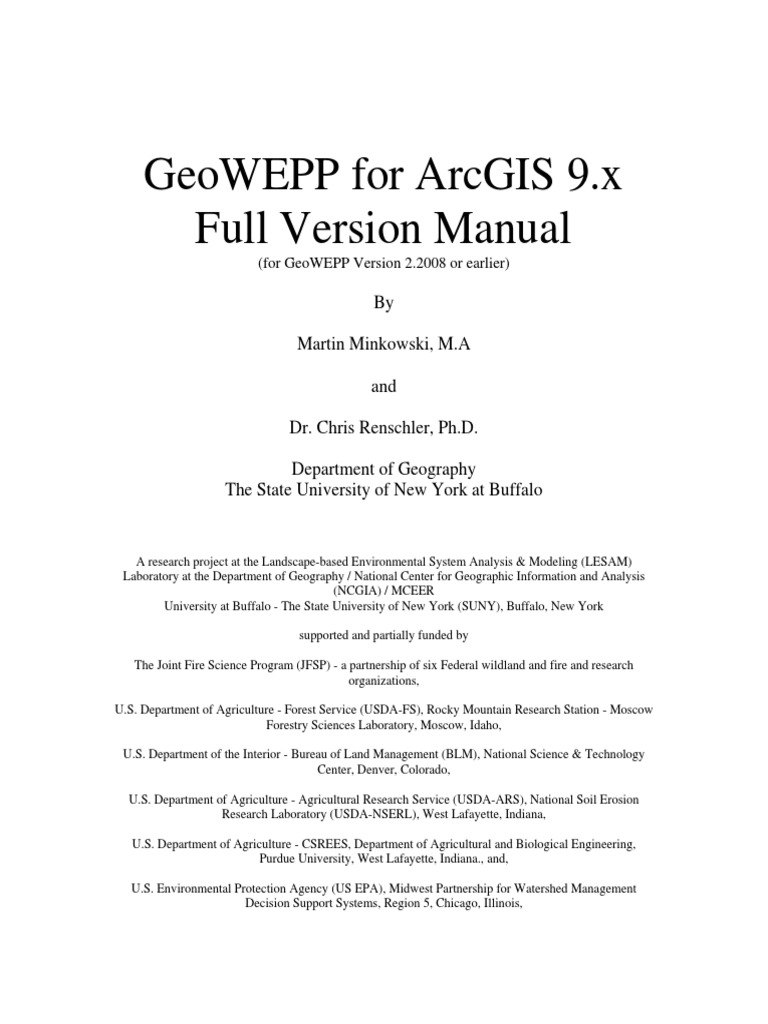 GeoWEPP for ArcGIS 9.x
Full Version Manual
(for GeoWEPP Version 2.2008 or earlier)

By

Martin Minkowski, M.A

and

Dr. Chris Renschler, Ph.D.

Department of Geography
The State University of New York at Buffalo

A research project at the Landscape-based Environmental System Analysis & Modeling (LESAM) Laboratory at the Department of Geography / National Center for Geographic Information and Analysis (NCGIA) / MCEER
University at Buffalo - The State University of New York (SUNY), Buffalo, New York

supported and partially funded by

The Joint Fire Science Program (JFSP) - a partnership of six Federal wildland and fire and research organizations,

U.S. Department of Agriculture - Forest Service (USDA-FS), Rocky Mountain Research Station - Moscow Forestry Sciences Laboratory, Moscow, Idaho,

U.S. Department of the Interior - Bureau of Land Management (BLM), National Science & Technology Center, Denver, Colorado,

U.S. Department of Agriculture - Agricultural Research Service (USDA-ARS), National Soil Erosion Research Laboratory (USDA-NSERL), West Lafayette, Indiana,

U.S. Department of Agriculture - CSREES, Department of Agricultural and Biological Engineering, Purdue University, West Lafayette, Indiana., and,

U.S. Environmental Protection Agency (US EPA), Midwest Partnership for Watershed Management Decision Support Systems, Region 5, Chicago, Illinois,